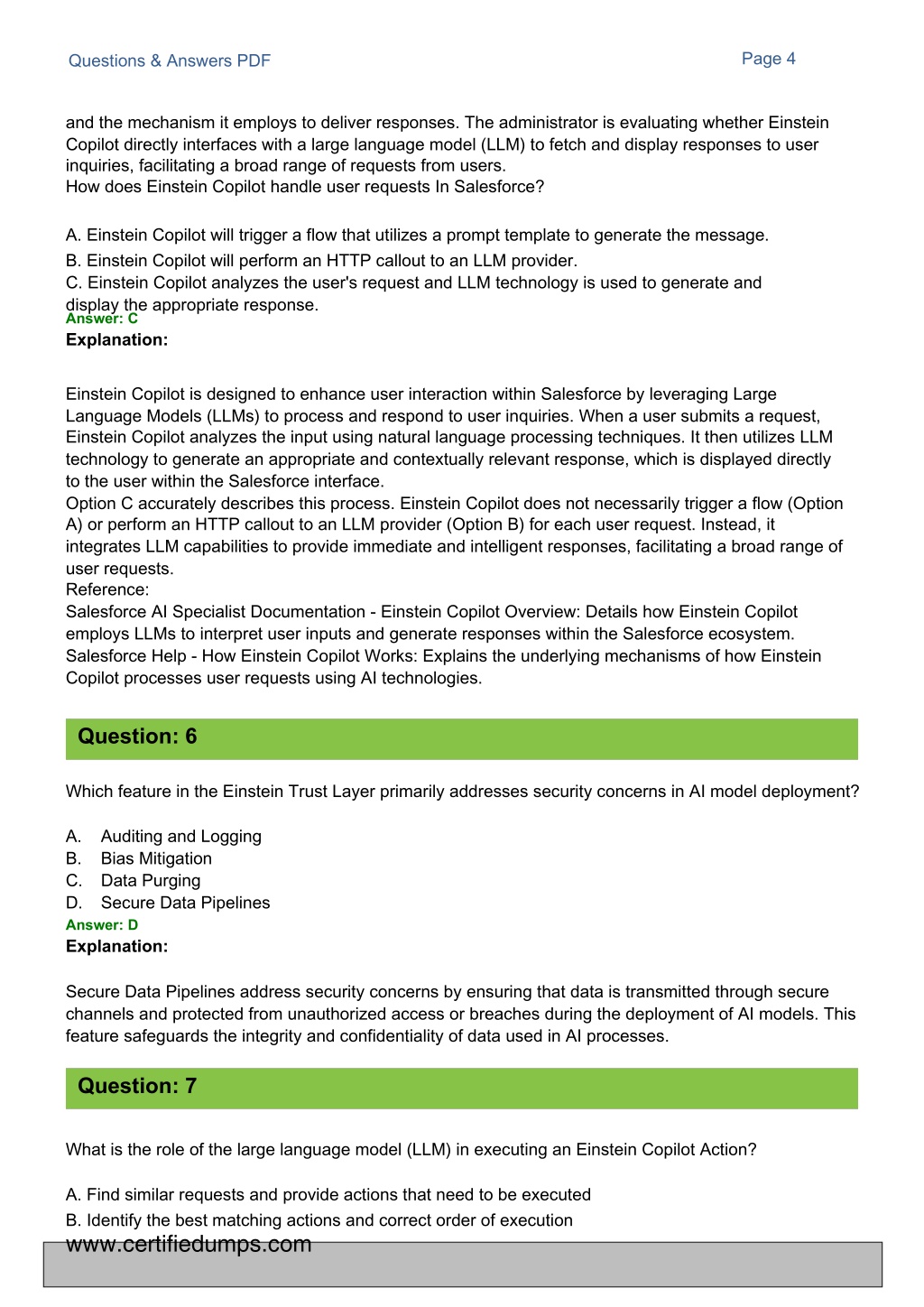 Questions & Answers PDF

Page 4

and the mechanism it employs to deliver responses. The administrator is evaluating whether Einstein Copilot directly interfaces with a large language model (LLM) to fetch and display responses to user inquiries, facilitating a broad range of requests from users.
How does Einstein Copilot handle user requests In Salesforce?

A. Einstein Copilot will trigger a flow that utilizes a prompt template to generate the message.
B. Einstein Copilot will perform an HTTP callout to an LLM provider.
C. Einstein Copilot analyzes the user's request and LLM technology is used to generate and display the appropriate response.
Answer: C
Explanation:

Einstein Copilot is designed to enhance user interaction within Salesforce by leveraging Large Language Models (LLMs) to process and respond to user inquiries. When a user submits a request, Einstein Copilot analyzes the input using natural language processing techniques. It then utilizes LLM technology to generate an appropriate and contextually relevant response, which is displayed directly to the user within the Salesforce interface.
Option C accurately describes this process. Einstein Copilot does not necessarily trigger a flow (Option A) or perform an HTTP callout to an LLM provider (Option B) for each user request. Instead, it integrates LLM capabilities to provide immediate and intelligent responses, facilitating a broad range of user requests.
Reference:
Salesforce AI Specialist Documentation - Einstein Copilot Overview: Details how Einstein Copilot employs LLMs to interpret user inputs and generate responses within the Salesforce ecosystem.
Salesforce Help - How Einstein Copilot Works: Explains the underlying mechanisms of how Einstein Copilot processes user requests using AI technologies.

Question: 6

Which feature in the Einstein Trust Layer primarily addresses security concerns in AI model deployment?

A. Auditing and Logging
B. Bias Mitigation
C. Data Purging
D. Secure Data Pipelines
Answer: D
Explanation:

Secure Data Pipelines address security concerns by ensuring that data is transmitted through secure channels and protected from unauthorized access or breaches during the deployment of AI models. This feature safeguards the integrity and confidentiality of data used in AI processes.

Question: 7

What is the role of the large language model (LLM) in executing an Einstein Copilot Action?

A. Find similar requests and provide actions that need to be executed
B. Identify the best matching actions and correct order of execution
www.certifiedumps.com